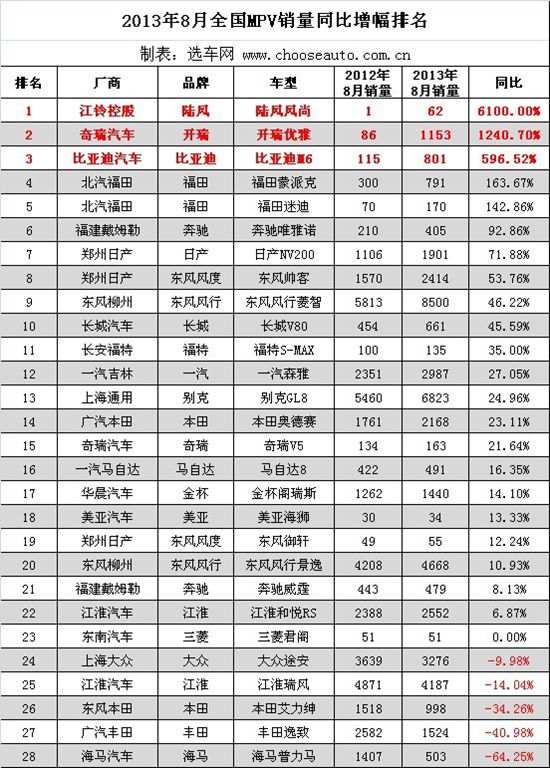 2013年8月全国MPV销量同比增幅排名

制表：选车网 www.chooseauto.com.cn

| 排名 | 厂商 | 品牌 | 车型 | 2012年8月销量 | 2013年8月销量 | 同比 |
|---|---|---|---|---|---|---|
| 1 | 江铃控股 | 陆风 | 陆风风尚 | 1 | 62 | 6100.00% |
| 2 | 奇瑞汽车 | 开瑞 | 开瑞优雅 | 86 | 1153 | 1240.70% |
| 3 | 比亚迪汽车 | 比亚迪 | 比亚迪M6 | 115 | 801 | 596.52% |
| 4 | 北汽福田 | 福田 | 福田蒙派克 | 300 | 791 | 163.67% |
| 5 | 北汽福田 | 福田 | 福田迷迪 | 70 | 170 | 142.86% |
| 6 | 福建戴姆勒 | 奔驰 | 奔驰唯雅诺 | 210 | 405 | 92.86% |
| 7 | 郑州日产 | 日产 | 日产NV200 | 1106 | 1901 | 71.88% |
| 8 | 郑州日产 | 东风风度 | 东风帅客 | 1570 | 2414 | 53.76% |
| 9 | 东风柳州 | 东风风行 | 东风风行菱智 | 5813 | 8500 | 46.22% |
| 10 | 长城汽车 | 长城 | 长城V80 | 454 | 661 | 45.59% |
| 11 | 长安福特 | 福特 | 福特S-MAX | 100 | 135 | 35.00% |
| 12 | 一汽吉林 | 一汽 | 一汽森雅 | 2351 | 2987 | 27.05% |
| 13 | 上海通用 | 别克 | 别克GL8 | 5460 | 6823 | 24.96% |
| 14 | 广汽本田 | 本田 | 本田奥德赛 | 1761 | 2168 | 23.11% |
| 15 | 奇瑞汽车 | 奇瑞 | 奇瑞V5 | 134 | 163 | 21.64% |
| 16 | 一汽马自达 | 马自达 | 马自达8 | 422 | 491 | 16.35% |
| 17 | 华晨汽车 | 金杯 | 金杯阁瑞斯 | 1262 | 1440 | 14.10% |
| 18 | 美亚汽车 | 美亚 | 美亚海狮 | 30 | 34 | 13.33% |
| 19 | 郑州日产 | 东风风度 | 东风御轩 | 49 | 55 | 12.24% |
| 20 | 东风柳州 | 东风风行 | 东风风行景逸 | 4208 | 4668 | 10.93% |
| 21 | 福建戴姆勒 | 奔驰 | 奔驰威霆 | 443 | 479 | 8.13% |
| 22 | 江淮汽车 | 江淮 | 江淮和悦RS | 2388 | 2552 | 6.87% |
| 23 | 东南汽车 | 三菱 | 三菱君阁 | 51 | 51 | 0.00% |
| 24 | 上海大众 | 大众 | 大众途安 | 3639 | 3276 | -9.98% |
| 25 | 江淮汽车 | 江淮 | 江淮瑞风 | 4871 | 4187 | -14.04% |
| 26 | 东风本田 | 本田 | 本田艾力绅 | 1518 | 998 | -34.26% |
| 27 | 广汽丰田 | 丰田 | 丰田逸致 | 2582 | 1524 | -40.98% |
| 28 | 海马汽车 | 海马 | 海马普力马 | 1407 | 503 | -64.25% |